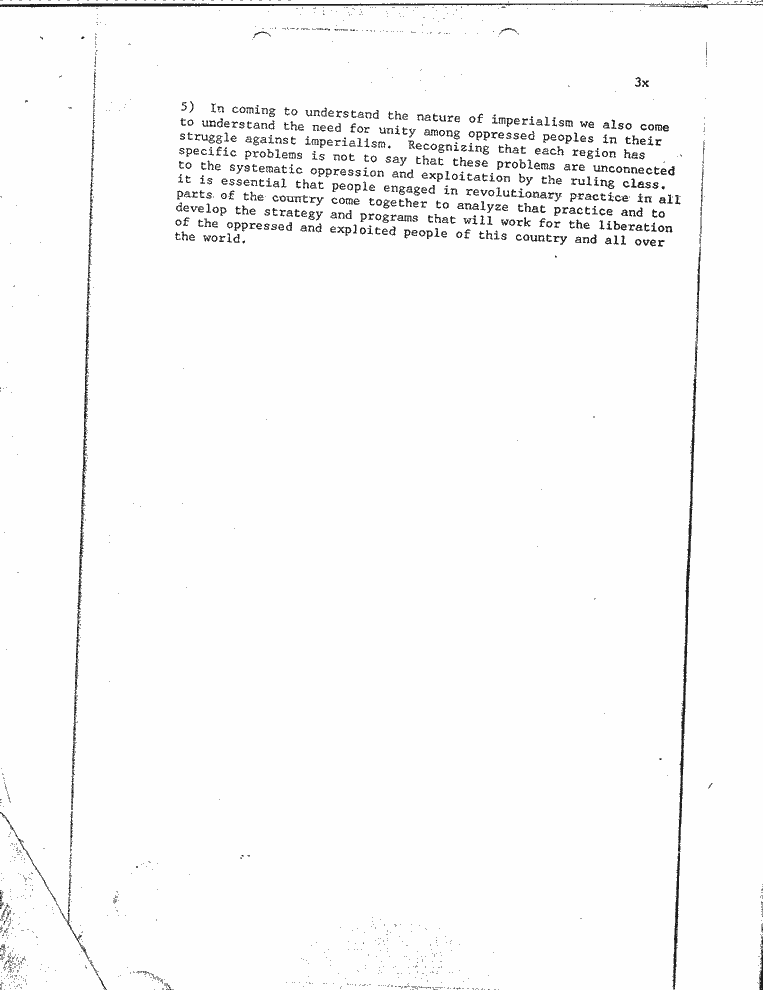 3x

5) In coming to understand the nature of imperialism we also come to understand the need for unity among oppressed peoples in their struggle against imperialism. Recognizing that each region has specific problems is not to say that these problems are unconnected to the systematic oppression and exploitation by the ruling class. it is essential that people engaged in revolutionary practice in all parts of the country come together to analyze that practice and to develop the strategy and programs that will work for the liberation of the oppressed and exploited people of this country and all over the world.